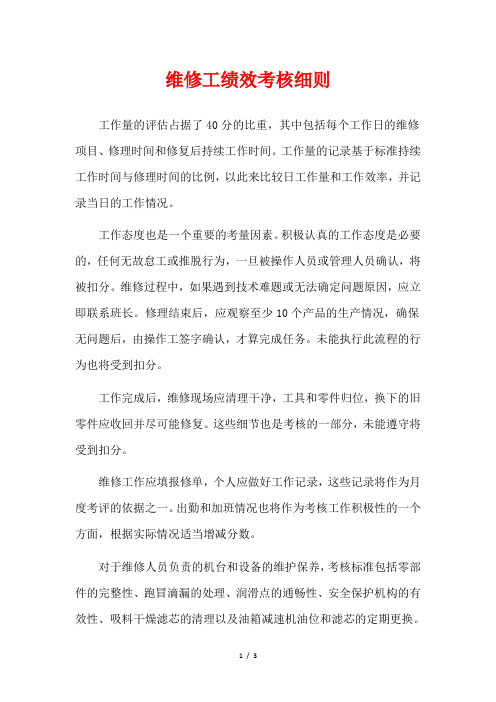 维修工绩效考核细则

工作量的评估占据了40分的比重，其中包括每个工作日的维修项目、修理时间和修复后持续工作时间。工作量的记录基于标准持续工作时间与修理时间的比例，以此来比较日工作量和工作效率，并记录当日的工作情况。

工作态度也是一个重要的考量因素。积极认真的工作态度是必要的，任何无故怠工或推脱行为，一旦被操作人员或管理人员确认，将被扣分。维修过程中，如果遇到技术难题或无法确定问题原因，应立即联系班长。修理结束后，应观察至少10个产品的生产情况，确保无问题后，由操作工签字确认，才算完成任务。未能执行此流程的行为也将受到扣分。

工作完成后，维修现场应清理干净，工具和零件归位，换下的旧零件应收回并尽可能修复。这些细节也是考核的一部分，未能遵守将受到扣分。

维修工作应填报修单，个人应做好工作记录，这些记录将作为月度考评的依据之一。出勤和加班情况也将作为考核工作积极性的一个方面，根据实际情况适当增减分数。

对于维修人员负责的机台和设备的维护保养，考核标准包括零部件的完整性、跑冒滴漏的处理、润滑点的通畅性、安全保护机构的有效性、吸料干燥滤芯的清理以及油箱减速机油位和滤芯的定期更换。

1 / 3